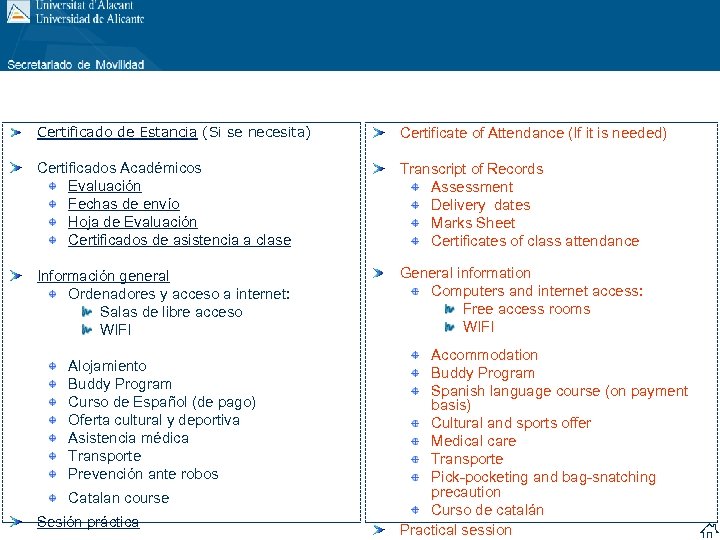 Universitat d'Alacant
Universidad de Alicante

Secretariado de Movilidad

Certificado de Estancia (Si se necesita)

Certificados Académicos
Evaluación
Fechas de envío
Hoja de Evaluación
Certificados de asistencia a clase

Información general
Ordenadores y acceso a internet:
Salas de libre acceso
WIFI

Alojamiento
Buddy Program
Curso de Español (de pago)
Oferta cultural y deportiva
Asistencia médica
Transporte
Prevención ante robos
Catalan course

Sesión práctica

Certificate of Attendance (If it is needed)

Transcript of Records
Assessment
Delivery dates
Marks Sheet
Certificates of class attendance

General information
Computers and internet access:
Free access rooms
WIFI

Accommodation
Buddy Program
Spanish language course (on payment basis)
Cultural and sports offer
Medical care
Transporte
Pick-pocketing and bag-snatching precaution
Curso de catalán

Practical session